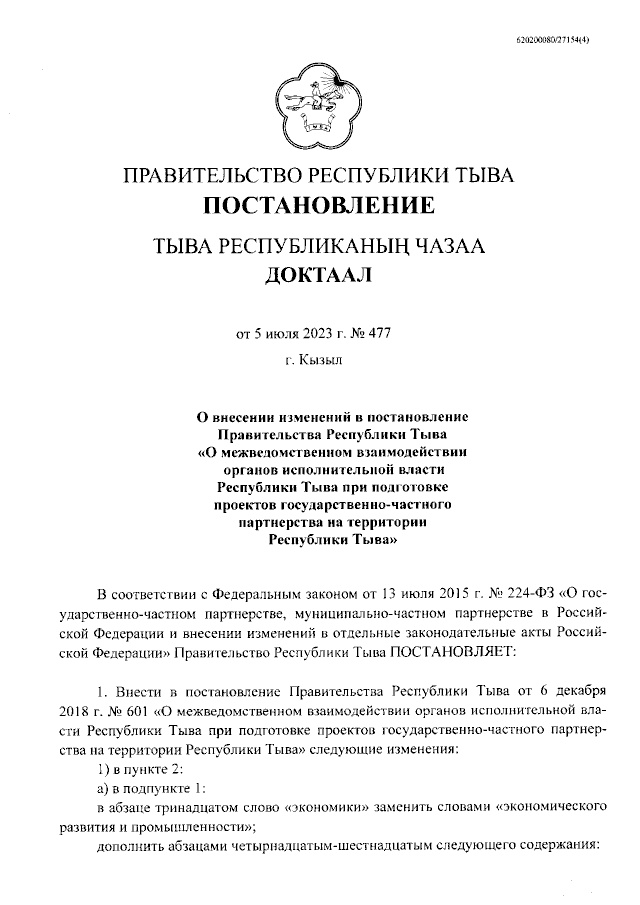 620200080/27154(4)

ПРАВИТЕЛЬСТВО РЕСПУБЛИКИ ТЫВА
ПОСТАНОВЛЕНИЕ

ТЫВА РЕСПУБЛИКАНЫҢ ЧАЗАА
ДОКТААЛ

от 5 июля 2023 г. № 477

г. Кызыл

О внесении изменений в постановление Правительства Республики Тыва «О межведомственном взаимодействии органов исполнительной власти Республики Тыва при подготовке проектов государственно-частного партнерства на территории Республики Тыва»

В соответствии с Федеральным законом от 13 июля 2015 г. № 224-ФЗ «О государственно-частном партнерстве, муниципально-частном партнерстве в Российской Федерации и внесении изменений в отдельные законодательные акты Российской Федерации» Правительство Республики Тыва ПОСТАНОВЛЯЕТ:

1. Внести в постановление Правительства Республики Тыва от 6 декабря 2018 г. № 601 «О межведомственном взаимодействии органов исполнительной власти Республики Тыва при подготовке проектов государственно-частного партнерства на территории Республики Тыва» следующие изменения:
1) в пункте 2:
а) в подпункте 1:
в абзаце тринадцатом слово «экономики» заменить словами «экономического развития и промышленности»;
дополнить абзацами четырнадцатым-шестнадцатым следующего содержания: